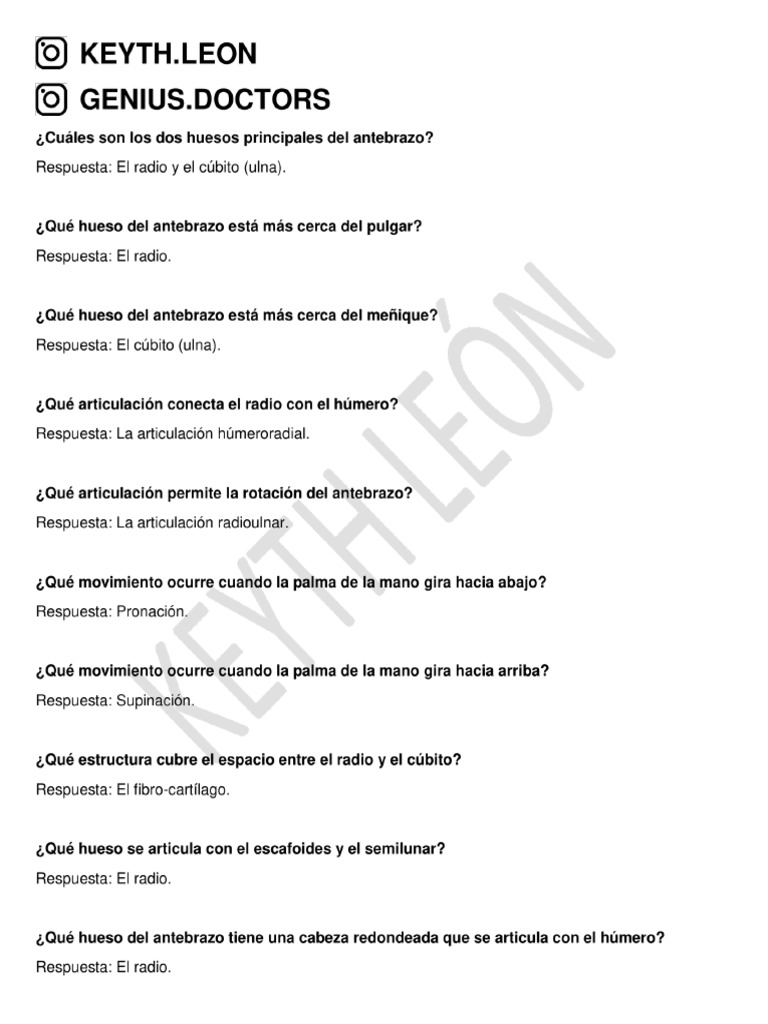 KEYTH.LEON

GENIUS.DOCTORS

¿Cuáles son los dos huesos principales del antebrazo?

Respuesta: El radio y el cúbito (ulna).

¿Qué hueso del antebrazo está más cerca del pulgar?

Respuesta: El radio.

¿Qué hueso del antebrazo está más cerca del meñique?

Respuesta: El cúbito (ulna).

¿Qué articulación conecta el radio con el húmero?

Respuesta: La articulación húmeroradial.

¿Qué articulación permite la rotación del antebrazo?

Respuesta: La articulación radioulnar.

¿Qué movimiento ocurre cuando la palma de la mano gira hacia abajo?

Respuesta: Pronación.

¿Qué movimiento ocurre cuando la palma de la mano gira hacia arriba?

Respuesta: Supinación.

¿Qué estructura cubre el espacio entre el radio y el cúbito?

Respuesta: El fibro-cartílago.

¿Qué hueso se articula con el escafoides y el semilunar?

Respuesta: El radio.

¿Qué hueso del antebrazo tiene una cabeza redondeada que se articula con el húmero?

Respuesta: El radio.

KEYTH LEÓN